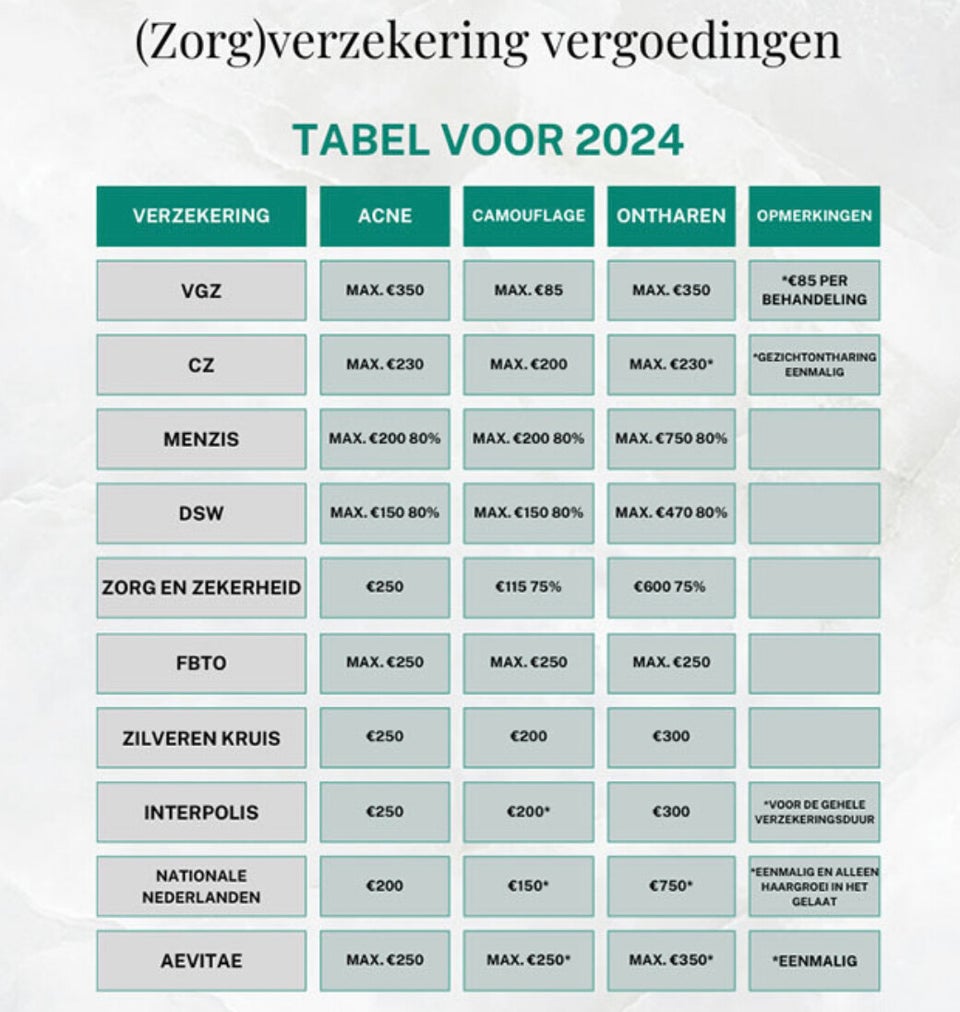 (Zorg)verzekering vergoedingen

TABEL VOOR 2024

| VERZEKERING | ACNE | CAMOUFLAGE | ONTHAREN | OPMERKINGEN |
|---|---|---|---|---|
| VGZ | MAX. €350 | MAX. €85 | MAX. €350 | *€85 PER BEHANDELING |
| CZ | MAX. €230 | MAX. €200 | MAX. €230* | *GEZICHTONTHARING EENMALIG |
| MENZIS | MAX. €200 80% | MAX. €200 80% | MAX. €750 80% | |
| DSW | MAX. €150 80% | MAX. €150 80% | MAX. €470 80% | |
| ZORG EN ZEKERHEID | €250 | €115 75% | €600 75% | |
| FBTO | MAX. €250 | MAX. €250 | MAX. €250 | |
| ZILVEREN KRUIS | €250 | €200 | €300 | |
| INTERPOLIS | €250 | €200* | €300 | *VOOR DE GEHELE VERZEKERINGSDUUR |
| NATIONALE NEDERLANDEN | €200 | €150* | €750* | *EENMALIG EN ALLEEN HAARGROEI IN HET GELAAT |
| AEVITAE | MAX. €250 | MAX. €250* | MAX. €350* | *EENMALIG |